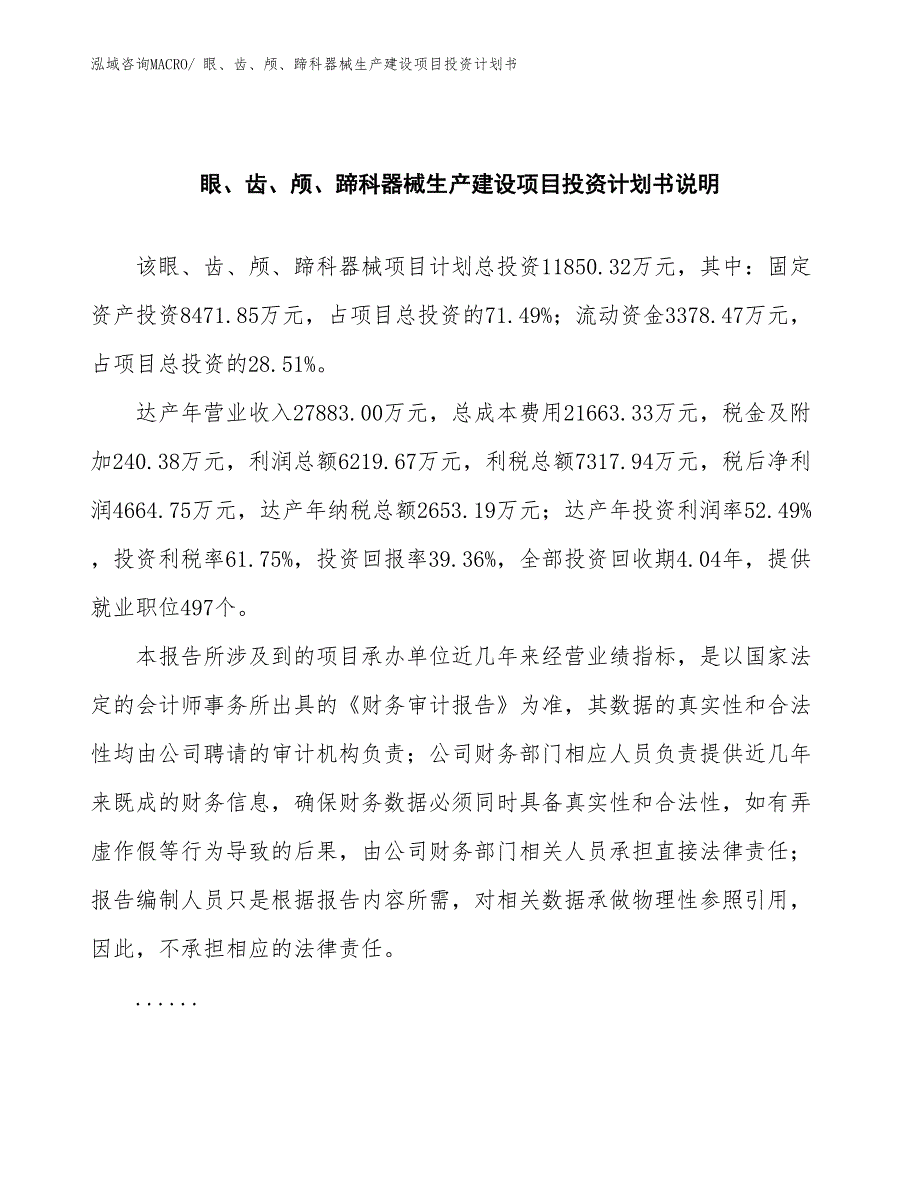 泓域咨询MACRO/ 眼、齿、颅、蹄科器械生产建设项目投资计划书

眼、齿、颅、蹄科器械生产建设项目投资计划书说明

该眼、齿、颅、蹄科器械项目计划总投资11850.32万元，其中：固定资产投资8471.85万元，占项目总投资的71.49%；流动资金3378.47万元，占项目总投资的28.51%。

达产年营业收入27883.00万元，总成本费用21663.33万元，税金及附加240.38万元，利润总额6219.67万元，利税总额7317.94万元，税后净利润4664.75万元，达产年纳税总额2653.19万元；达产年投资利润率52.49%，投资利税率61.75%，投资回报率39.36%，全部投资回收期4.04年，提供就业职位497个。

本报告所涉及到的项目承办单位近几年来经营业绩指标，是以国家法定的会计师事务所出具的《财务审计报告》为准，其数据的真实性和合法性均由公司聘请的审计机构负责；公司财务部门相应人员负责提供近几年来既成的财务信息，确保财务数据必须同时具备真实性和合法性，如有弄虚作假等行为导致的后果，由公司财务部门相关人员承担直接法律责任；报告编制人员只是根据报告内容所需，对相关数据承做物理性参照引用，因此，不承担相应的法律责任。

......